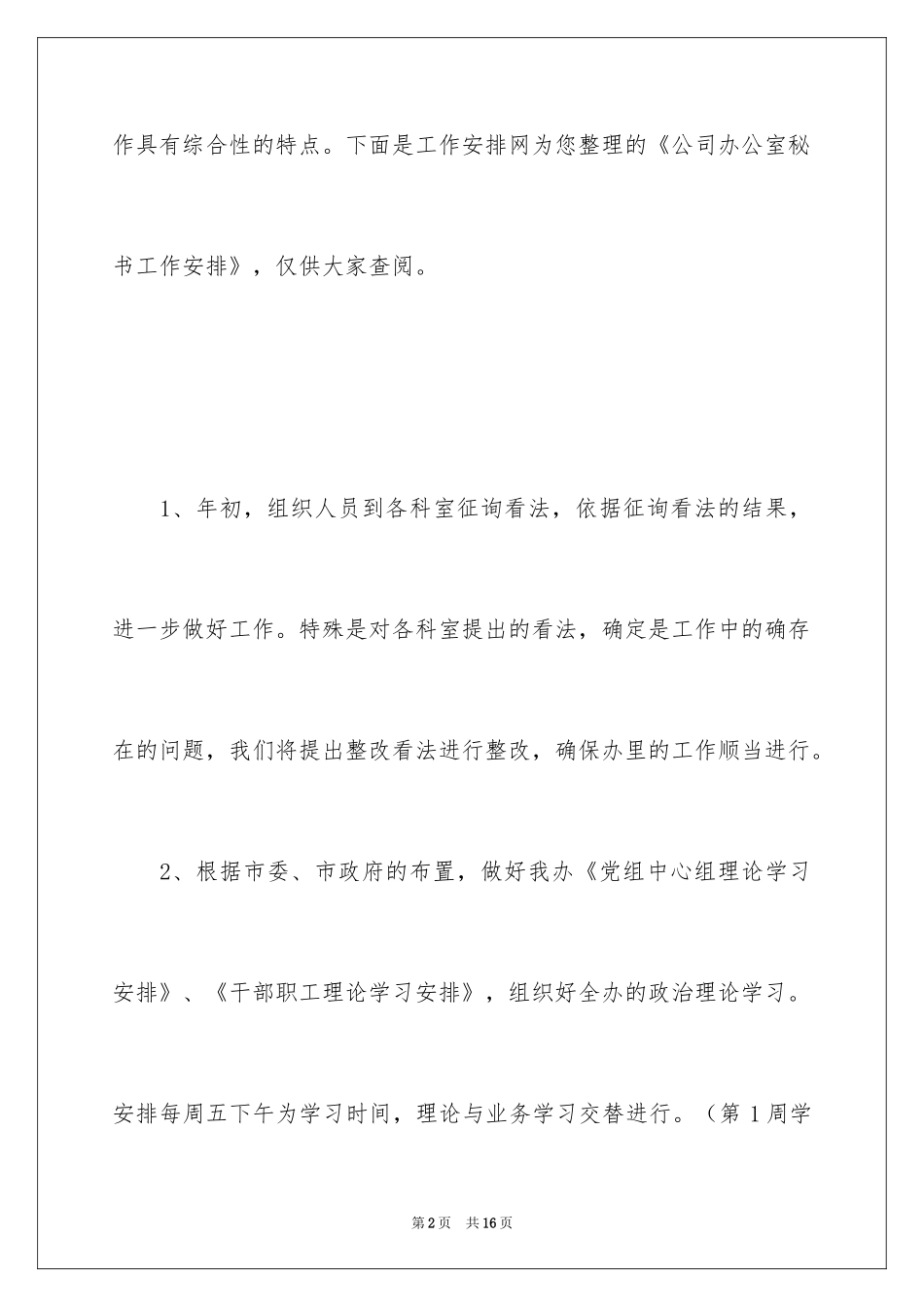 作具有综合性的特点。下面是工作安排网为您整理的《公司办公室秘书工作安排》，仅供大家查阅。

1、年初，组织人员到各科室征询看法，依据征询看法的结果，进一步做好工作。特殊是对各科室提出的看法，确定是工作中的确存在的问题，我们将提出整改看法进行整改，确保办里的工作顺当进行。

2、根据市委、市政府的布置，做好我办《党组中心组理论学习安排》、《干部职工理论学习安排》，组织好全办的政治理论学习。安排每周五下午为学习时间，理论与业务学习交替进行。（第1周学

第2页 共16页